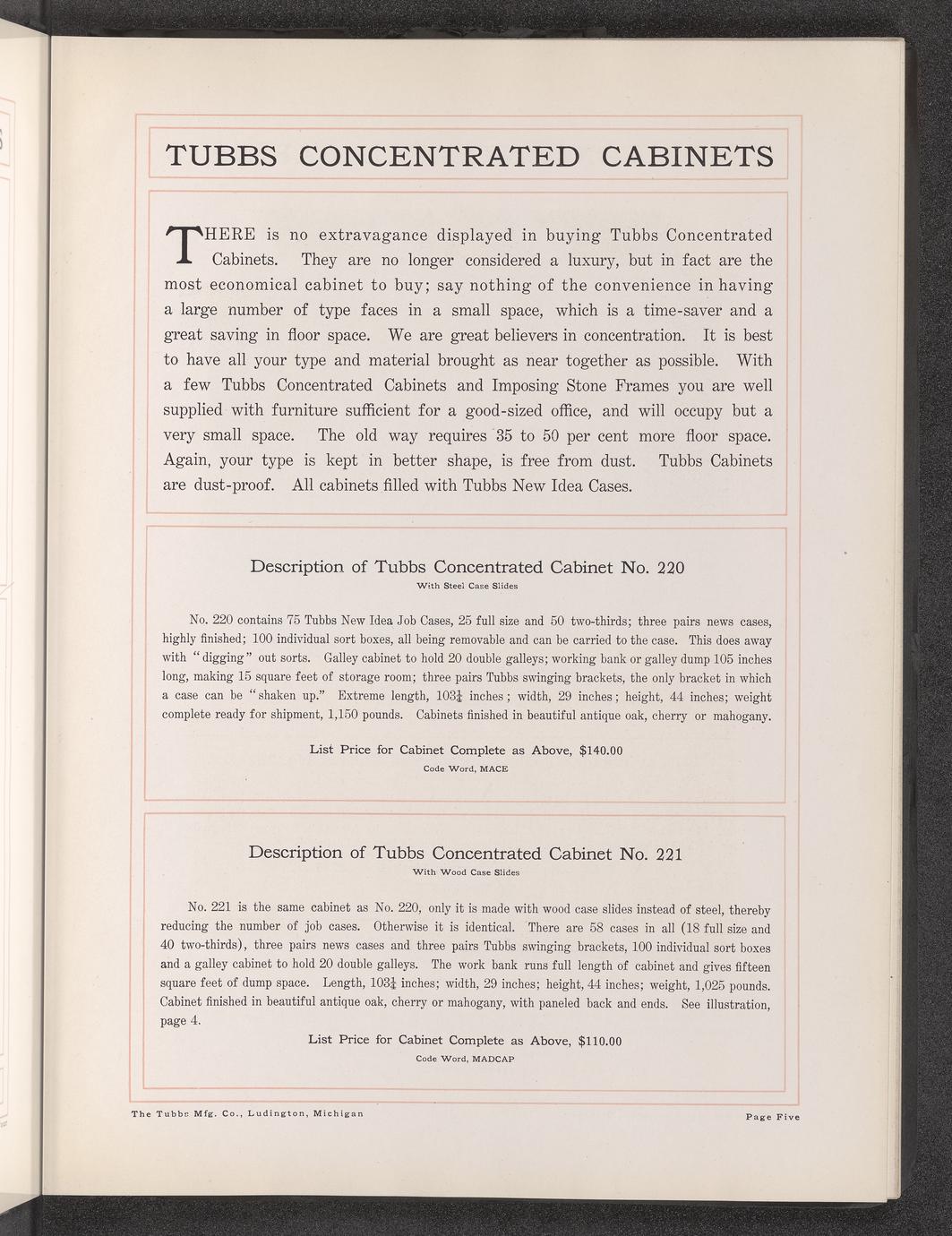 TUBBS CONCENTRATED CABINETS

THERE is no extravagance displayed in buying Tubbs Concentrated Cabinets. They are no longer considered a luxury, but in fact are the most economical cabinet to buy; say nothing of the convenience in having a large number of type faces in a small space, which is a time-saver and a great saving in floor space. We are great believers in concentration. It is best to have all your type and material brought as near together as possible. With a few Tubbs Concentrated Cabinets and Imposing Stone Frames you are well supplied with furniture sufficient for a good-sized office, and will occupy but a very small space. The old way requires 35 to 50 per cent more floor space. Again, your type is kept in better shape, is free from dust. Tubbs Cabinets are dust-proof. All cabinets filled with Tubbs New Idea Cases.

Description of Tubbs Concentrated Cabinet No. 220
With Steel Case Slides

No. 220 contains 75 Tubbs New Idea Job Cases, 25 full size and 50 two-thirds; three pairs news cases, highly finished; 100 individual sort boxes, all being removable and can be carried to the case. This does away with "digging" out sorts. Galley cabinet to hold 20 double galleys; working bank or galley dump 105 inches long, making 15 square feet of storage room; three pairs Tubbs swinging brackets, the only bracket in which a case can be "shaken up." Extreme length, $103\frac{1}{4}$ inches; width, 29 inches; height, 44 inches; weight complete ready for shipment, 1,150 pounds. Cabinets finished in beautiful antique oak, cherry or mahogany.

List Price for Cabinet Complete as Above, $140.00
Code Word, MACE

Description of Tubbs Concentrated Cabinet No. 221
With Wood Case Slides

No. 221 is the same cabinet as No. 220, only it is made with wood case slides instead of steel, thereby reducing the number of job cases. Otherwise it is identical. There are 58 cases in all (18 full size and 40 two-thirds), three pairs news cases and three pairs Tubbs swinging brackets, 100 individual sort boxes and a galley cabinet to hold 20 double galleys. The work bank runs full length of cabinet and gives fifteen square feet of dump space. Length, $103\frac{1}{4}$ inches; width, 29 inches; height, 44 inches; weight, 1,025 pounds. Cabinet finished in beautiful antique oak, cherry or mahogany, with paneled back and ends. See illustration, page 4.

List Price for Cabinet Complete as Above, $110.00
Code Word, MADCAP

The Tubbs Mfg. Co., Ludington, Michigan

Page Five